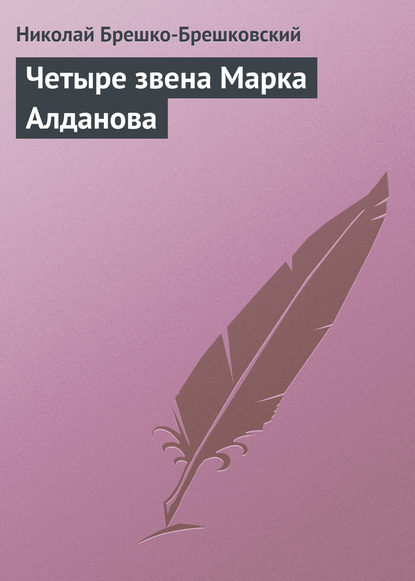 Николай Брешко-Брешковский

Четыре звена Марка Алданова